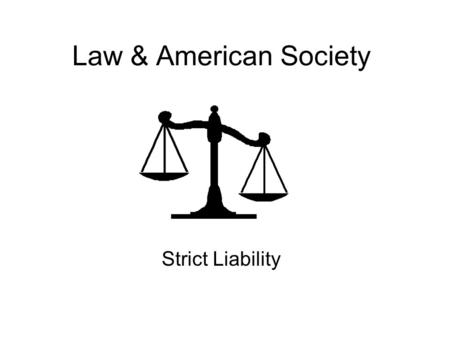 Law & American Society

Strict Liability